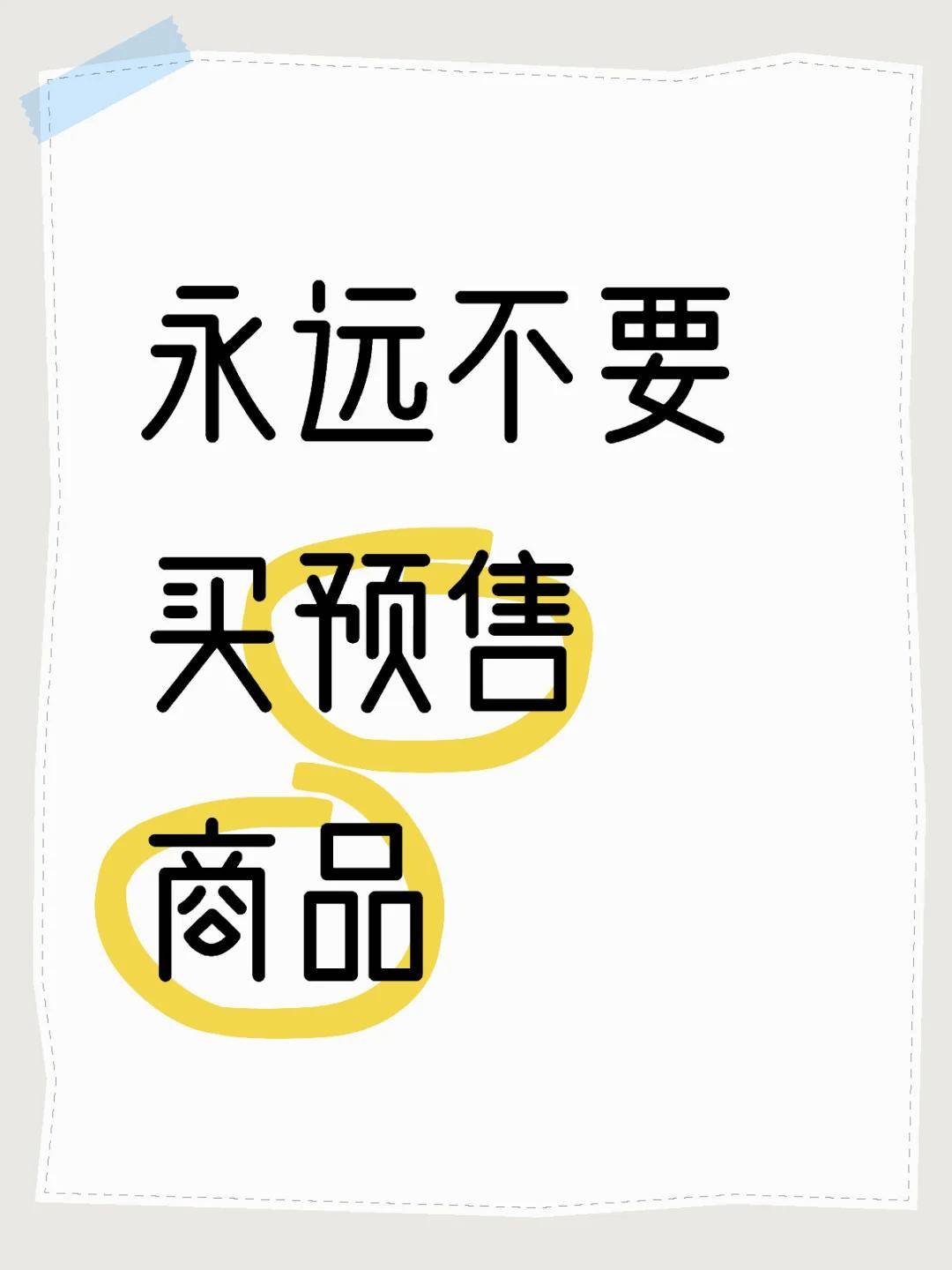 永远不要
买预售
商品